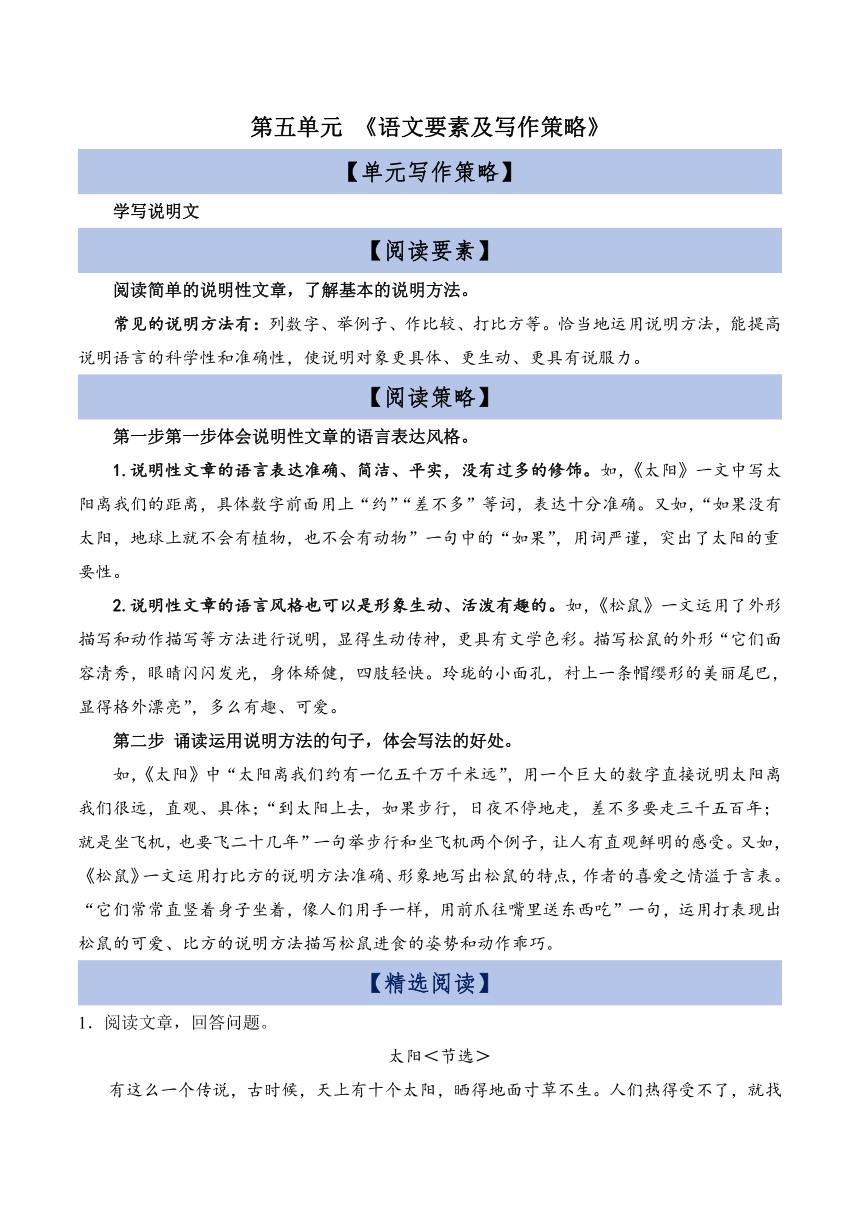 第五单元 《语文要素及写作策略》

【单元写作策略】

学写说明文

【阅读要素】

阅读简单的说明性文章，了解基本的说明方法。

常见的说明方法有：列数字、举例子、作比较、打比方等。恰当地运用说明方法，能提高说明语言的科学性和准确性，使说明对象更具体、更生动、更具有说服力。

【阅读策略】

第一步第一步体会说明性文章的语言表达风格。

1.说明性文章的语言表达准确、简洁、平实，没有过多的修饰。如，《太阳》一文中写太阳离我们的距离，具体数字前面用上“约”“差不多”等词，表达十分准确。又如，“如果没有太阳，地球上就不会有植物，也不会有动物”一句中的“如果”，用词严谨，突出了太阳的重要性。

2.说明性文章的语言风格也可以是形象生动、活泼有趣的。如，《松鼠》一文运用了外形描写和动作描写等方法进行说明，显得生动传神，更具有文学色彩。描写松鼠的外形“它们面容清秀，眼睛闪闪发光，身体矫健，四肢轻快。玲珑的小面孔，衬上一条帽缨形的美丽尾巴，显得格外漂亮”，多么有趣、可爱。

第二步 诵读运用说明方法的句子，体会写法的好处。

如，《太阳》中“太阳离我们约有一亿五千万千米远”，用一个巨大的数字直接说明太阳离我们很远，直观、具体；“到太阳上去，如果步行，日夜不停地走，差不多要走三千五百年；就是坐飞机，也要飞二十几年”一句举步行和坐飞机两个例子，让人有直观鲜明的感受。又如，《松鼠》一文运用打比方的说明方法准确、形象地写出松鼠的特点，作者的喜爱之情溢于言表。“它们常常直竖着身子坐着，像人们用手一样，用前爪往嘴里送东西吃”一句，运用打表现出松鼠的可爱、比方的说明方法描写松鼠进食的姿势和动作乖巧。

【精选阅读】

1．阅读文章，回答问题。

太阳＜节选＞

有这么一个传说，古时候，天上有十个太阳，晒得地面寸草不生。人们热得受不了，就找